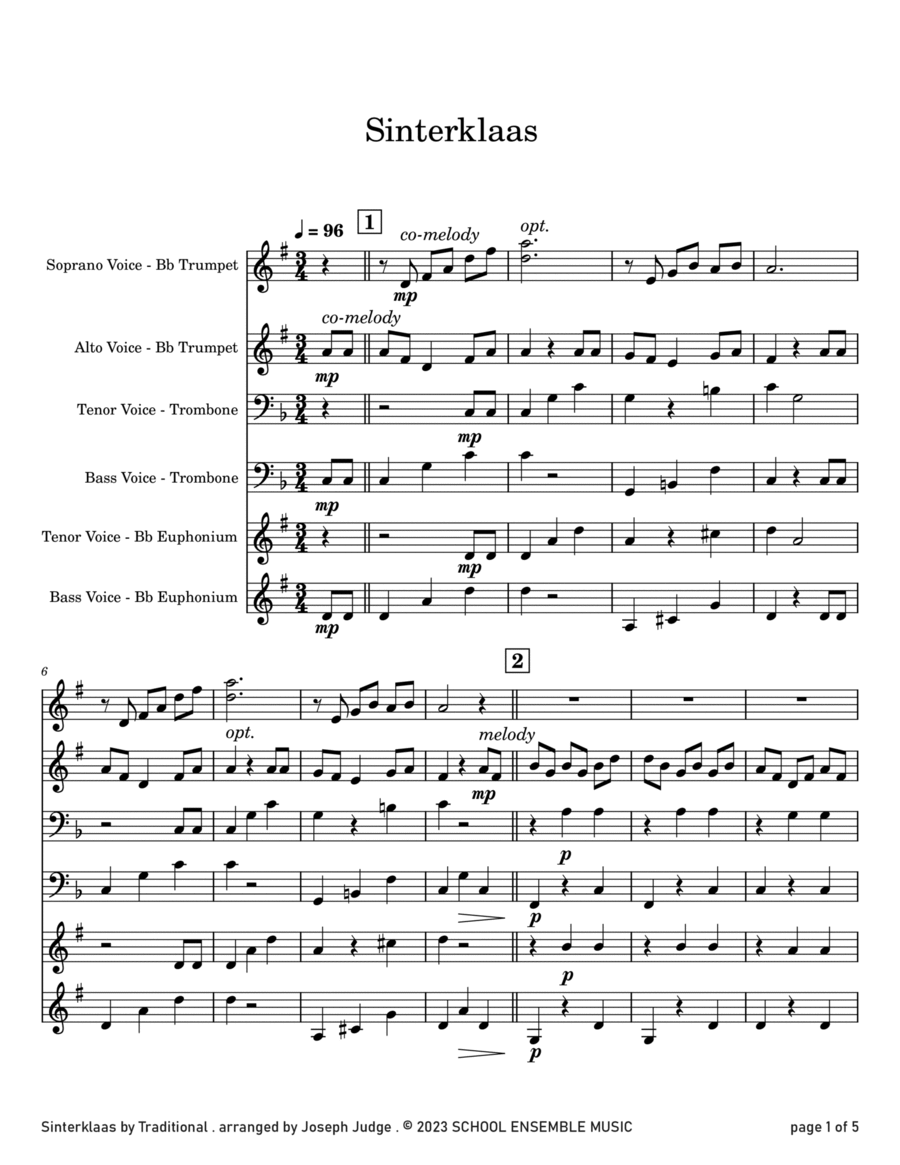 Sinterklaas

♩ = 96

1

co-melody

opt.

Soprano Voice - Bb Trumpet

mp

co-melody

Alto Voice - Bb Trumpet

mp

Tenor Voice - Trombone

mp

Bass Voice - Trombone

mp

Tenor Voice - Bb Euphonium

mp

Bass Voice - Bb Euphonium

mp

6

2

opt.

melody

mp

p

p

p

p

Sinterklaas by Traditional . arranged by Joseph Judge . © 2023 SCHOOL ENSEMBLE MUSIC

page 1 of 5